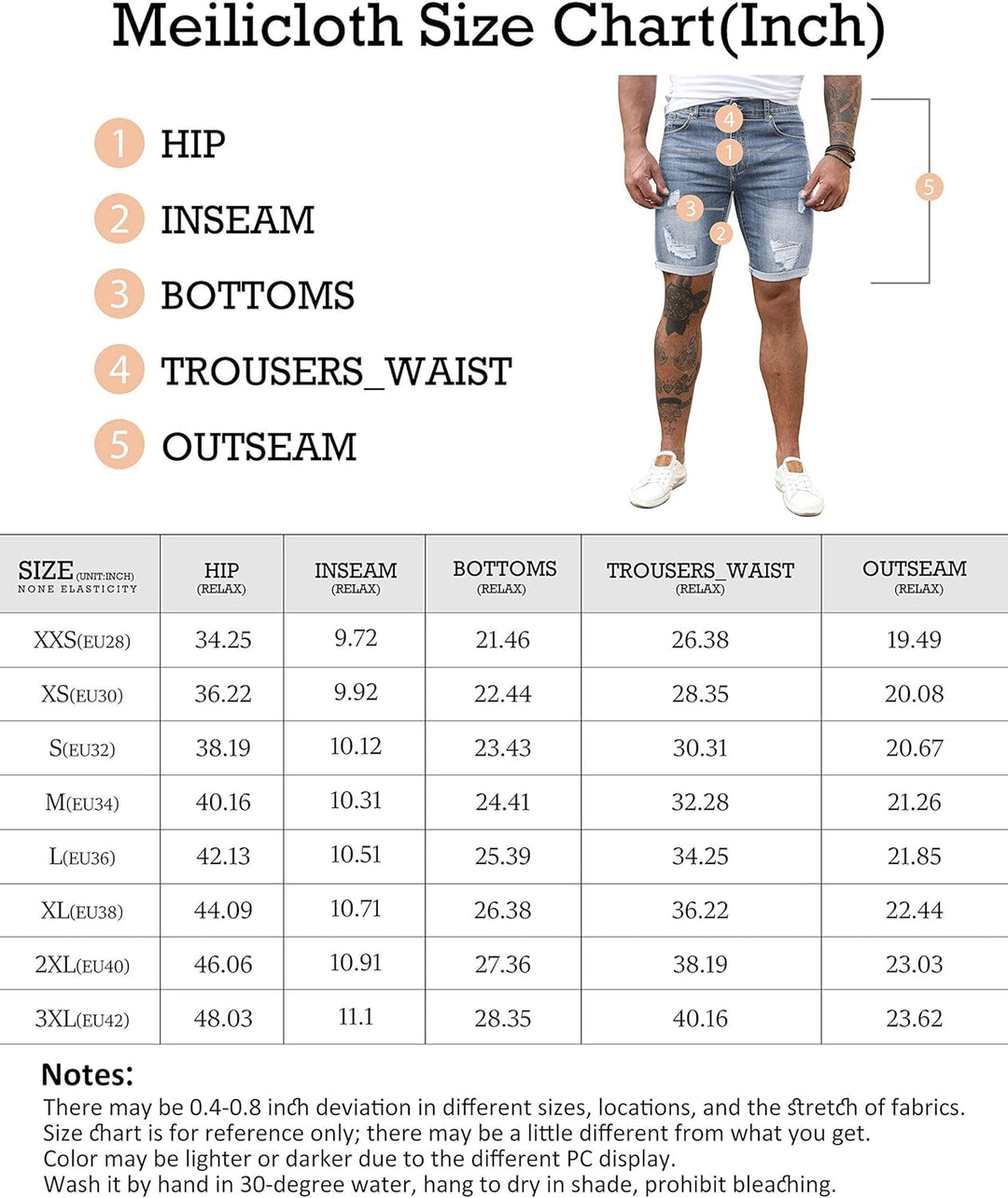 Meilicloth Size Chart(Inch)

1 HIP
2 INSEAM
3 BOTTOMS
4 TROUSERS_WAIST
5 OUTSEAM

4
1
3
2
5

| SIZE (UNIT:INCH) NONE ELASTICITY | HIP (RELAX) | INSEAM (RELAX) | BOTTOMS (RELAX) | TROUSERS_WAIST (RELAX) | OUTSEAM (RELAX) |
|---|---|---|---|---|---|
| XXS(EU28) | 34.25 | 9.72 | 21.46 | 26.38 | 19.49 |
| XS(EU30) | 36.22 | 9.92 | 22.44 | 28.35 | 20.08 |
| S(EU32) | 38.19 | 10.12 | 23.43 | 30.31 | 20.67 |
| M(EU34) | 40.16 | 10.31 | 24.41 | 32.28 | 21.26 |
| L(EU36) | 42.13 | 10.51 | 25.39 | 34.25 | 21.85 |
| XL(EU38) | 44.09 | 10.71 | 26.38 | 36.22 | 22.44 |
| 2XL(EU40) | 46.06 | 10.91 | 27.36 | 38.19 | 23.03 |
| 3XL(EU42) | 48.03 | 11.1 | 28.35 | 40.16 | 23.62 |

Notes:
There may be 0.4-0.8 inch deviation in different sizes, locations, and the stretch of fabrics.
Size chart is for reference only; there may be a little different from what you get.
Color may be lighter or darker due to the different PC display.
Wash it by hand in 30-degree water, hang to dry in shade, prohibit bleaching.